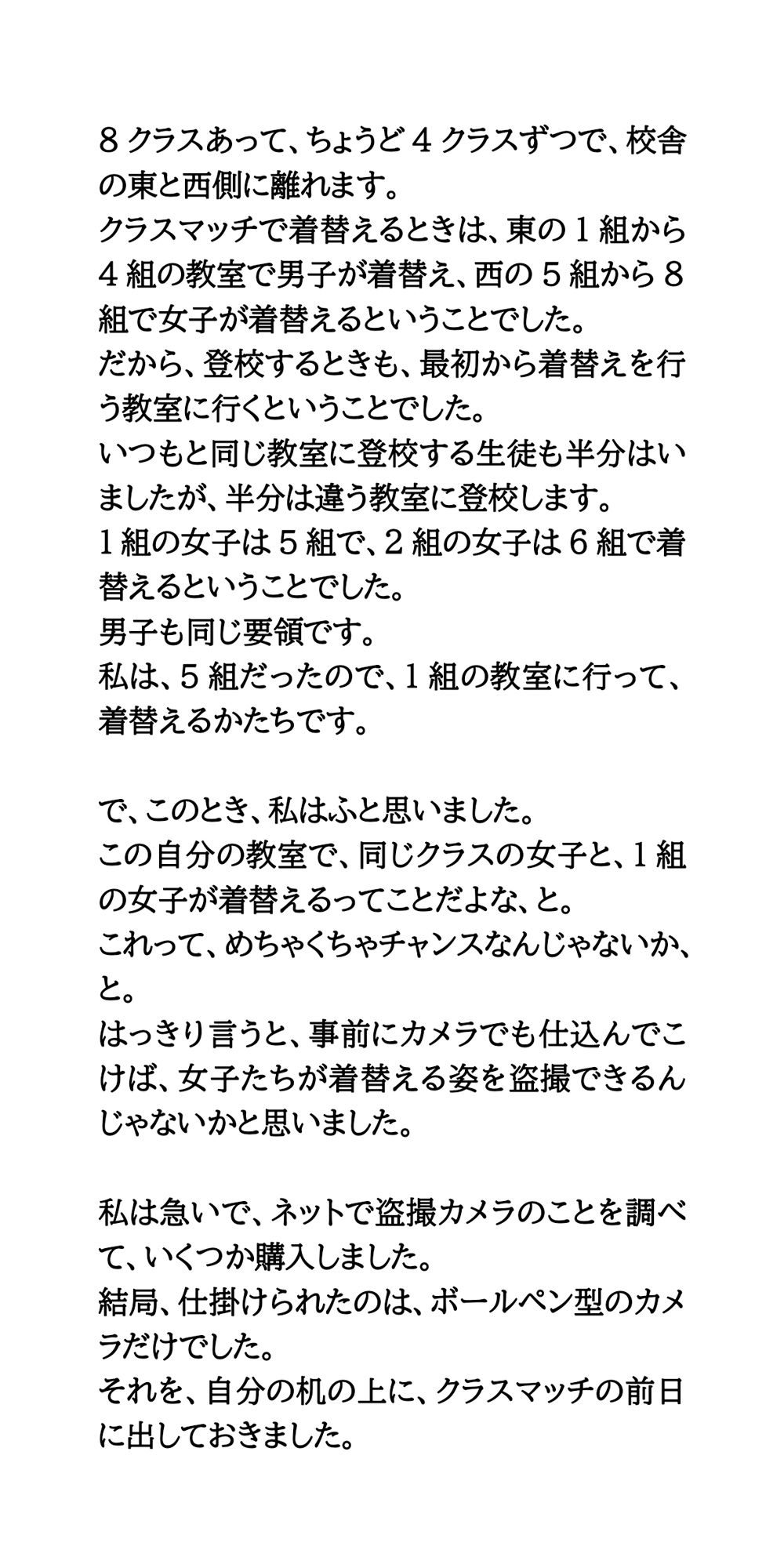 ８クラスあって、ちょうど４クラスずつで、校舎の東と西側に離れます。
クラスマッチで着替えるときは、東の１組から４組の教室で男子が着替え、西の５組から８組で女子が着替えるということでした。
だから、登校するときも、最初から着替えを行う教室に行くということでした。
いつもと同じ教室に登校する生徒も半分はいましたが、半分は違う教室に登校します。
１組の女子は５組で、２組の女子は６組で着替えるということでした。
男子も同じ要領です。
私は、５組だったので、１組の教室に行って、着替えるかたちです。

で、このとき、私はふと思いました。
この自分の教室で、同じクラスの女子と、１組の女子が着替えるってことだよな、と。
これって、めちゃくちゃチャンスなんじゃないか、と。
はっきり言うと、事前にカメラでも仕込んでこけば、女子たちが着替える姿を盗撮できるんじゃないかと思いました。

私は急いで、ネットで盗撮カメラのことを調べて、いくつか購入しました。
結局、仕掛けられたのは、ボールペン型のカメラだけでした。
それを、自分の机の上に、クラスマッチの前日に出しておきました。